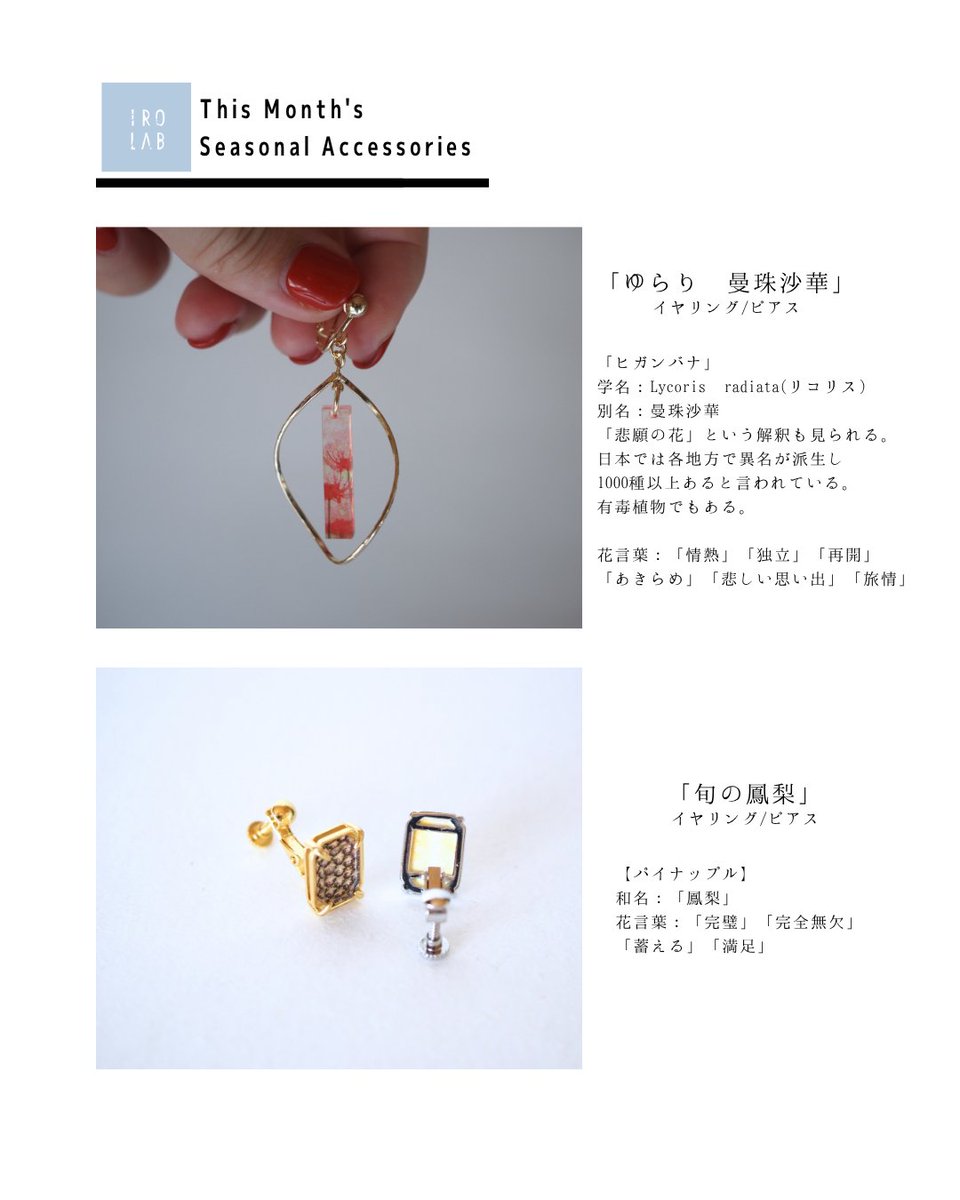 IRO LAB

This Month's Seasonal Accessories

「ゆらり　曼珠沙華」
イヤリング/ピアス

「ヒガンバナ」
学名：Lycoris　radiata(リコリス)
別名：曼珠沙華
「悲願の花」という解釈も見られる。
日本では各地方で異名が派生し
1000種以上あると言われている。
有毒植物でもある。

花言葉：「情熱」「独立」「再開」
「あきらめ」「悲しい思い出」「旅情」

「旬の鳳梨」
イヤリング/ピアス

【パイナップル】
和名：「鳳梨」
花言葉：「完璧」「完全無欠」
「蓄える」「満足」